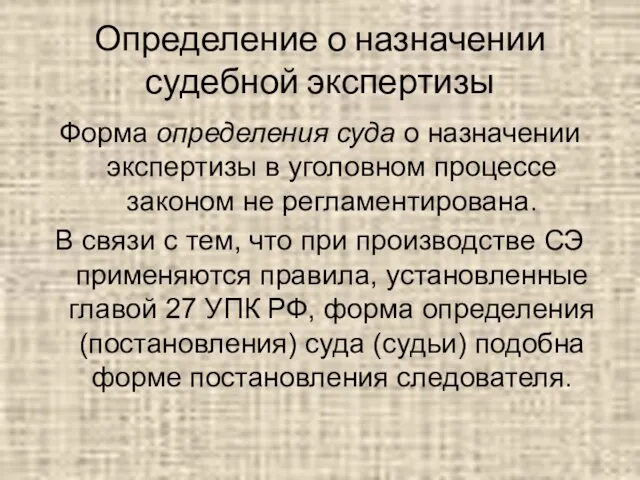 Определение о назначении судебной экспертизы

Форма определения суда о назначении экспертизы в уголовном процессе законом не регламентирована.

В связи с тем, что при производстве СЭ применяются правила, установленные главой 27 УПК РФ, форма определения (постановления) суда (судьи) подобна форме постановления следователя.